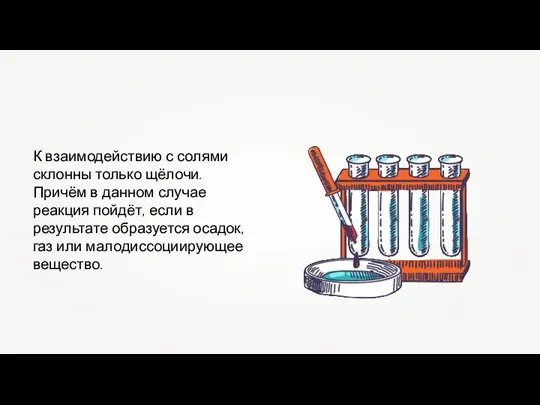 К взаимодействию с солями склонны только щёлочи. Причём в данном случае реакция пойдёт, если в результате образуется осадок, газ или малодиссоциирующее вещество.